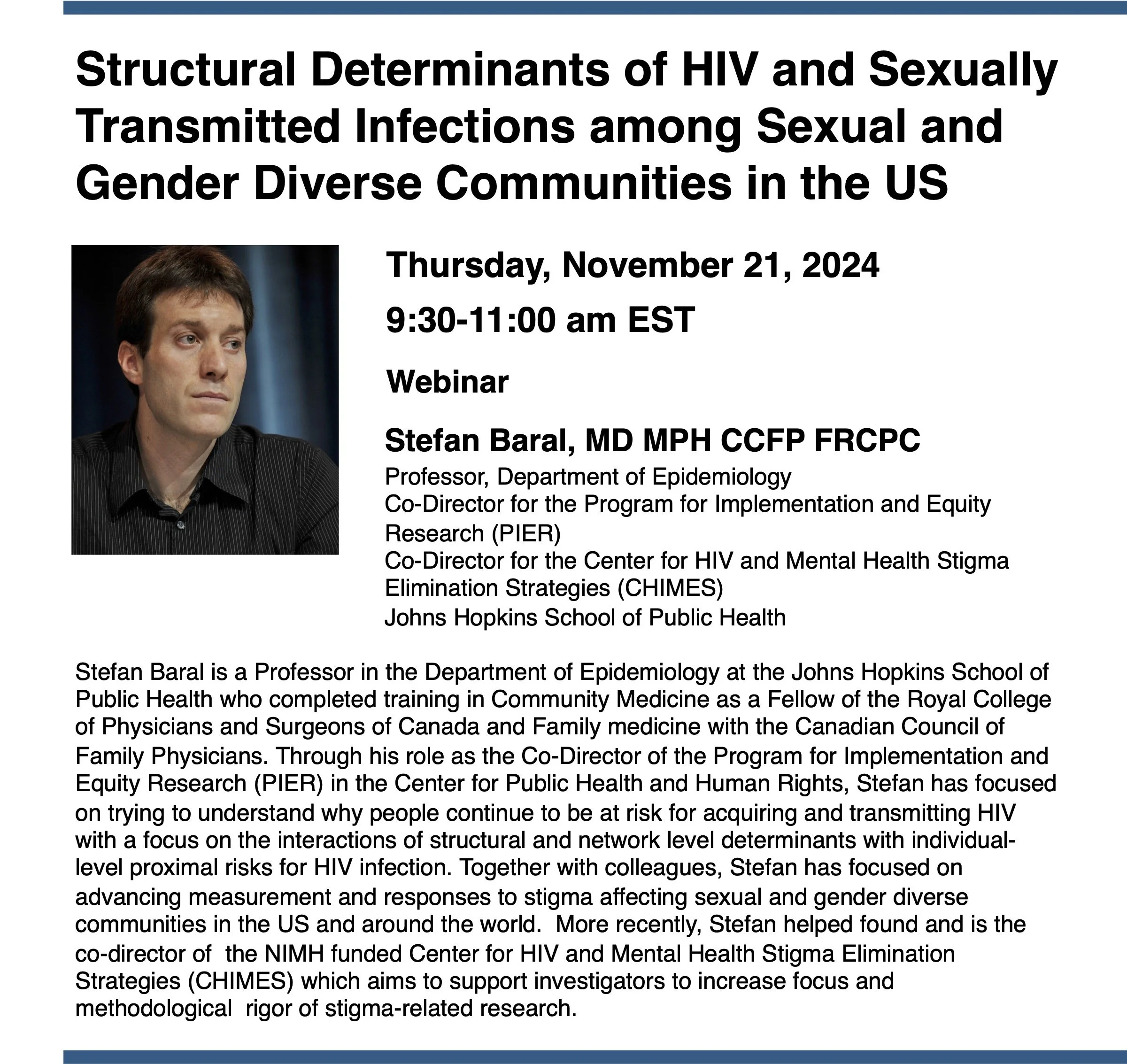 Structural Determinants of HIV and Sexually Transmitted Infections among Sexual and Gender Diverse Communities in the US

Thursday, November 21, 2024

9:30-11:00 am EST

Webinar

Stefan Baral, MD MPH CCFP FRCPC

Professor, Department of Epidemiology
Co-Director for the Program for Implementation and Equity Research (PIER)
Co-Director for the Center for HIV and Mental Health Stigma Elimination Strategies (CHIMES)
Johns Hopkins School of Public Health

Stefan Baral is a Professor in the Department of Epidemiology at the Johns Hopkins School of Public Health who completed training in Community Medicine as a Fellow of the Royal College of Physicians and Surgeons of Canada and Family medicine with the Canadian Council of Family Physicians. Through his role as the Co-Director of the Program for Implementation and Equity Research (PIER) in the Center for Public Health and Human Rights, Stefan has focused on trying to understand why people continue to be at risk for acquiring and transmitting HIV with a focus on the interactions of structural and network level determinants with individual-level proximal risks for HIV infection. Together with colleagues, Stefan has focused on advancing measurement and responses to stigma affecting sexual and gender diverse communities in the US and around the world. More recently, Stefan helped found and is the co-director of the NIMH funded Center for HIV and Mental Health Stigma Elimination Strategies (CHIMES) which aims to support investigators to increase focus and methodological rigor of stigma-related research.